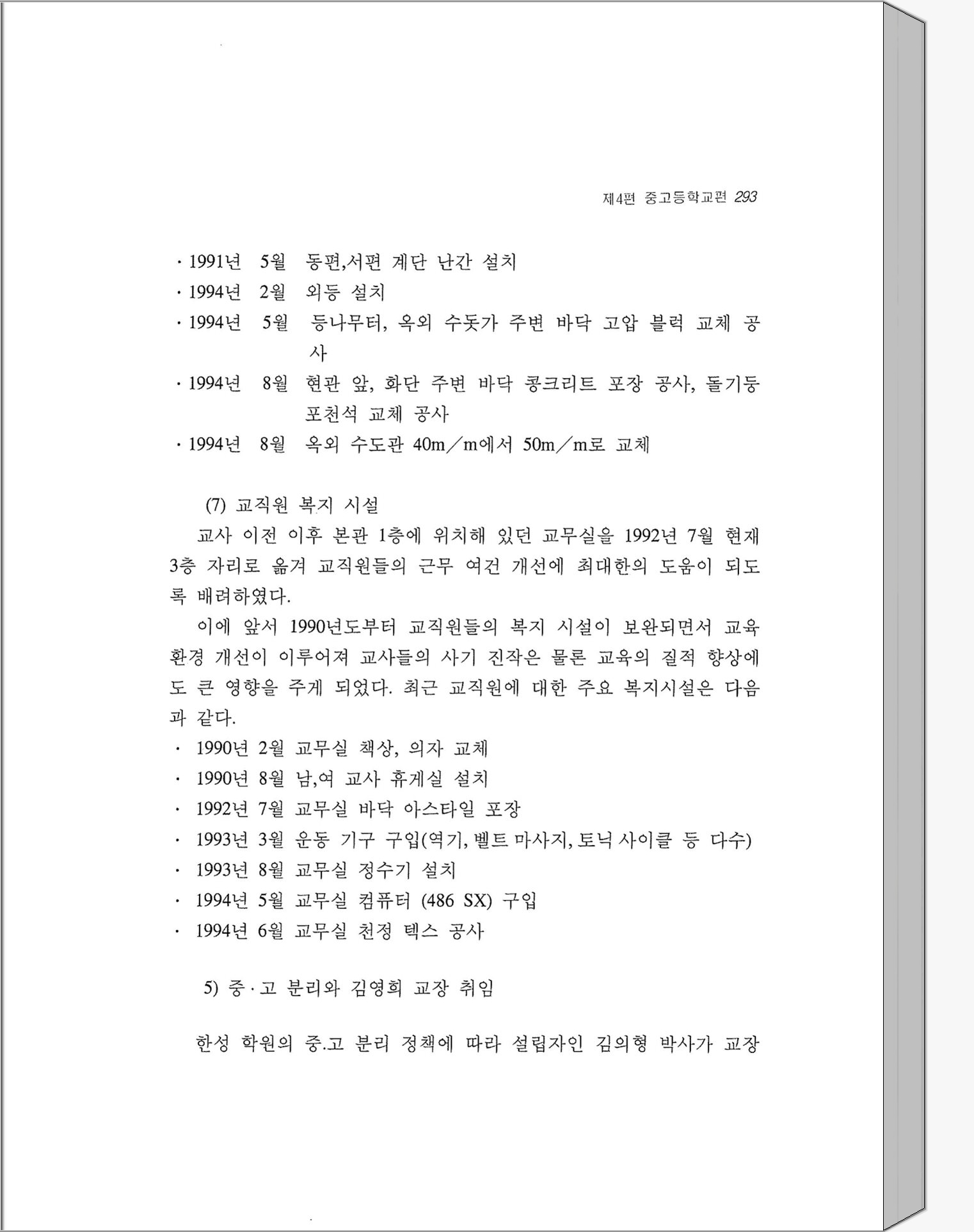 제4편 중고등학교편 293

· 1991년 5월 동편,서편 계단 난간 설치
· 1994년 2월 외등 설치
· 1994년 5월 등나무터, 옥외 수돗가 주변 바닥 고압 블럭 교체 공사
· 1994년 8월 현관 앞, 화단 주변 바닥 콩크리트 포장 공사, 돌기둥 포천석 교체 공사
· 1994년 8월 옥외 수도관 40m／m에서 50m／m로 교체

(7) 교직원 복지 시설

교사 이전 이후 본관 1층에 위치해 있던 교무실을 1992년 7월 현재 3층 자리로 옮겨 교직원들의 근무 여건 개선에 최대한의 도움이 되도록 배려하였다.

이에 앞서 1990년도부터 교직원들의 복지 시설이 보완되면서 교육 환경 개선이 이루어져 교사들의 사기 진작은 물론 교육의 질적 향상에도 큰 영향을 주게 되었다. 최근 교직원에 대한 주요 복지시설은 다음과 같다.

· 1990년 2월 교무실 책상, 의자 교체
· 1990년 8월 남,여 교사 휴게실 설치
· 1992년 7월 교무실 바닥 아스타일 포장
· 1993년 3월 운동 기구 구입(역기, 벨트 마사지, 토닉 사이클 등 다수)
· 1993년 8월 교무실 정수기 설치
· 1994년 5월 교무실 컴퓨터 (486 SX) 구입
· 1994년 6월 교무실 천정 텍스 공사

5) 중·고 분리와 김영희 교장 취임

한성 학원의 중.고 분리 정책에 따라 설립자인 김의형 박사가 교장